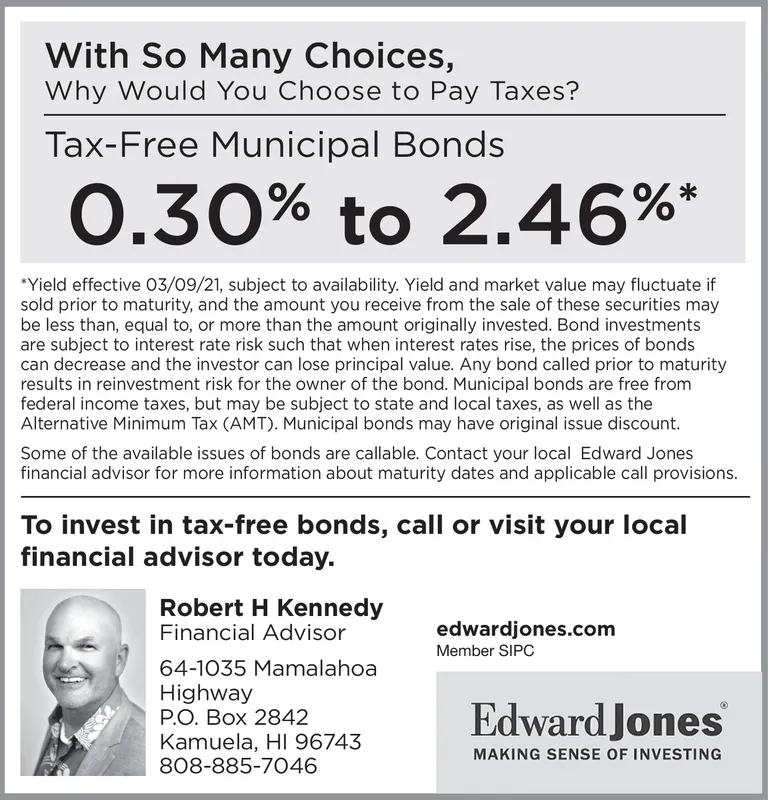 With So Many Choices,
Why Would You Choose to Pay Taxes?

Tax-Free Municipal Bonds

0.30% to 2.46%*

*Yield effective 03/09/21, subject to availability. Yield and market value may fluctuate if sold prior to maturity, and the amount you receive from the sale of these securities may be less than, equal to, or more than the amount originally invested. Bond investments are subject to interest rate risk such that when interest rates rise, the prices of bonds can decrease and the investor can lose principal value. Any bond called prior to maturity results in reinvestment risk for the owner of the bond. Municipal bonds are free from federal income taxes, but may be subject to state and local taxes, as well as the Alternative Minimum Tax (AMT). Municipal bonds may have original issue discount.

Some of the available issues of bonds are callable. Contact your local Edward Jones financial advisor for more information about maturity dates and applicable call provisions.

To invest in tax-free bonds, call or visit your local financial advisor today.

Robert H Kennedy
Financial Advisor

64-1035 Mamalahoa Highway
P.O. Box 2842
Kamuela, HI 96743
808-885-7046

edwardjones.com
Member SIPC

Edward Jones®
MAKING SENSE OF INVESTING